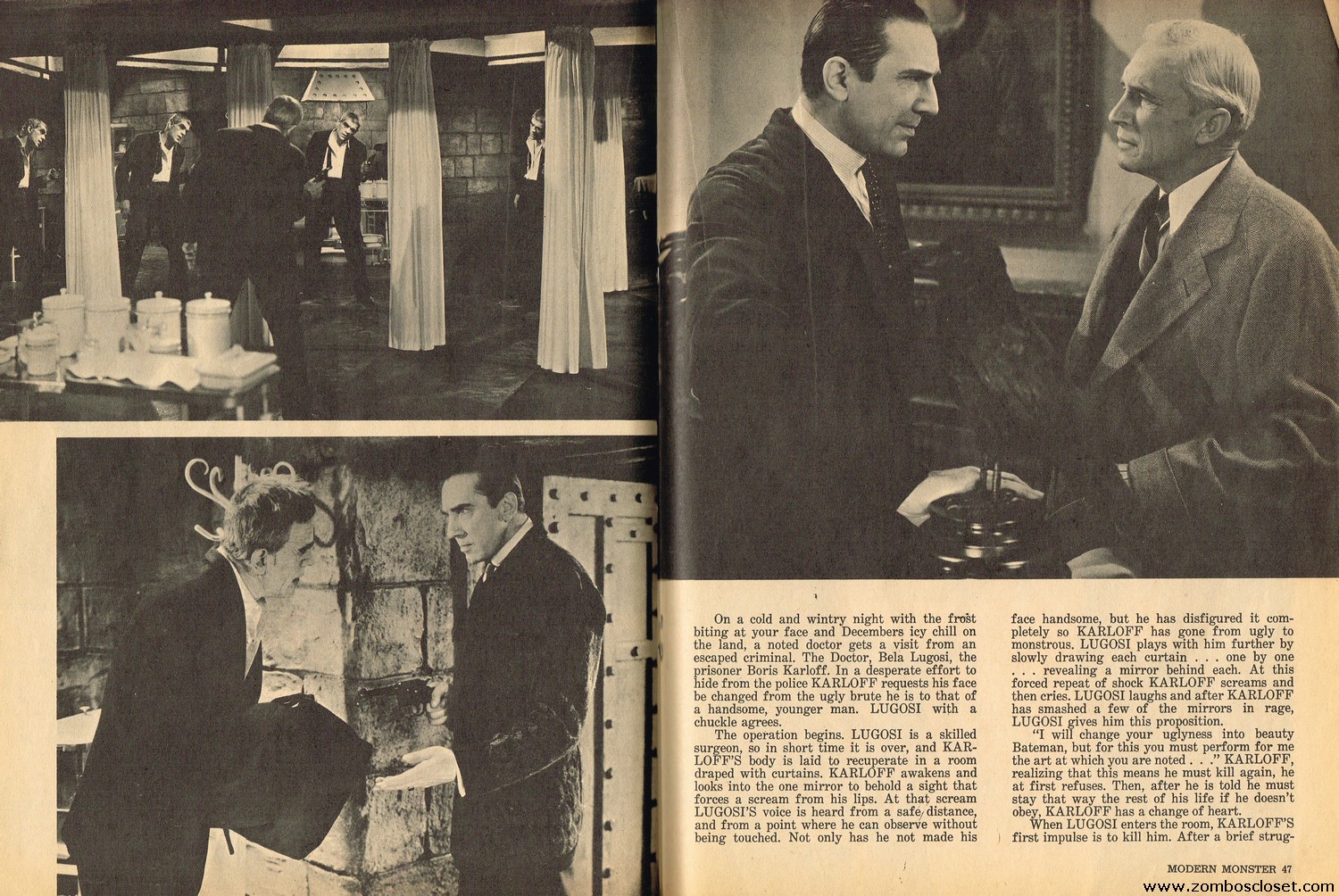 On a cold and wintry night with the frost biting at your face and Decembers icy chill on the land, a noted doctor gets a visit from an escaped criminal. The Doctor, Bela Lugosi, the prisoner Boris Karloff. In a desperate effort to hide from the police KARLOFF requests his face be changed from the ugly brute he is to that of a handsome, younger man. LUGOSI with a chuckle agrees.

The operation begins. LUGOSI is a skilled surgeon, so in short time it is over, and KARLOFF'S body is laid to recuperate in a room draped with curtains. KARLOFF awakens and looks into the one mirror to behold a sight that forces a scream from his lips. At that scream LUGOSI'S voice is heard from a safe distance, and from a point where he can observe without being touched. Not only has he not made his face handsome, but he has disfigured it completely so KARLOFF has gone from ugly to monstrous. LUGOSI plays with him further by slowly drawing each curtain . . . one by one . . . revealing a mirror behind each. At this forced repeat of shock KARLOFF screams and then cries. LUGOSI laughs and after KARLOFF has smashed a few of the mirrors in rage, LUGOSI gives him this proposition.

"I will change your uglyness into beauty Bateman, but for this you must perform for me the art at which you are noted . . ." KARLOFF, realizing that this means he must kill again, he at first refuses. Then, after he is told he must stay that way the rest of his life if he doesn't obey, KARLOFF has a change of heart.

When LUGOSI enters the room, KARLOFF'S first impulse is to kill him. After a brief strug-

MODERN MONSTER 47

www.zomboscloset.com